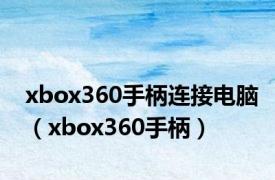 xbox360手柄连接电脑（xbox360手柄）